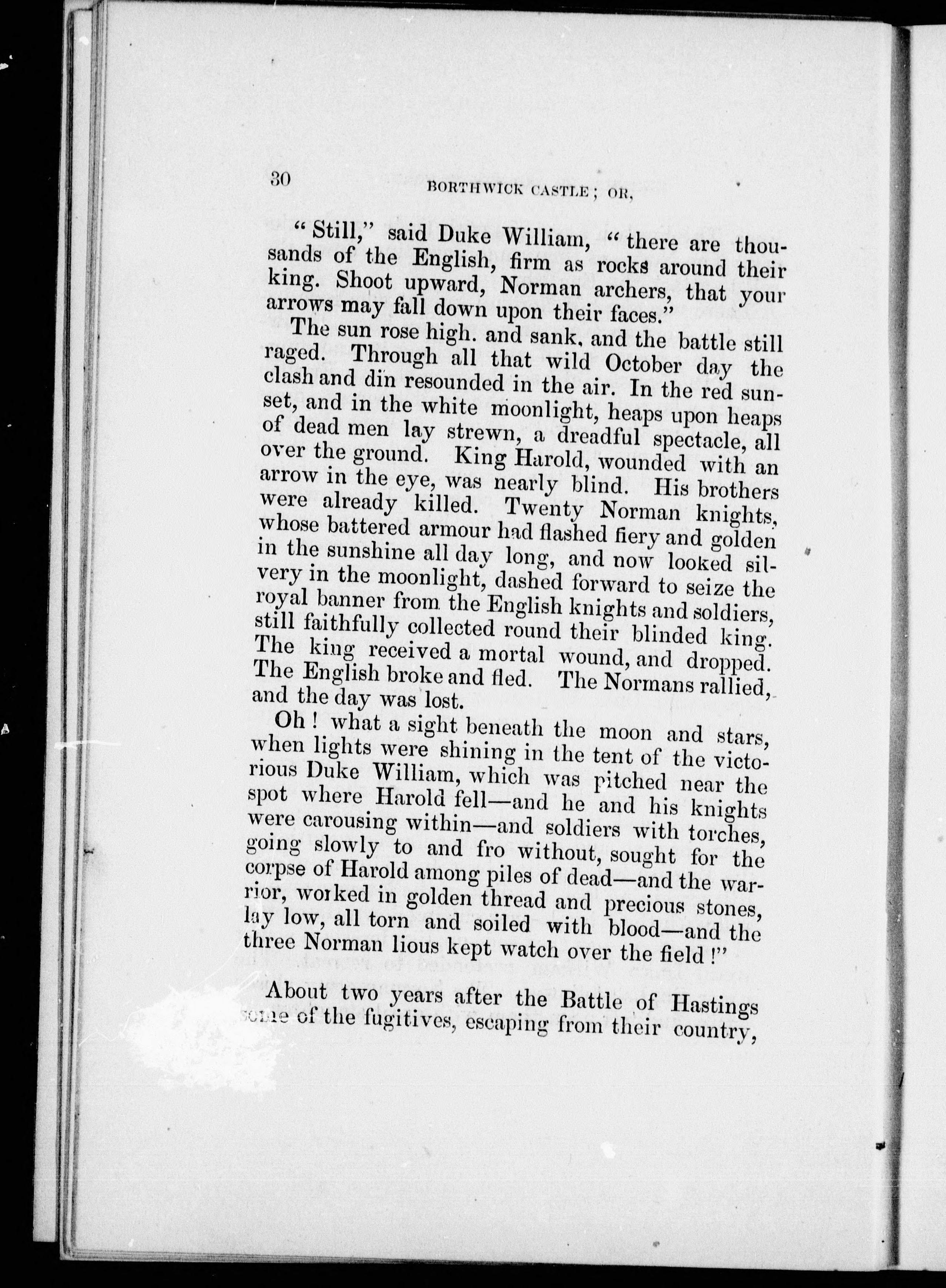 30 BORTHWICK CASTLE; OR,

"Still," said Duke William, "there are thousands of the English, firm as rocks around their king. Shoot upward, Norman archers, that your arrows may fall down upon their faces."

The sun rose high. and sank, and the battle still raged. Through all that wild October day the clash and din resounded in the air. In the red sunset, and in the white moonlight, heaps upon heaps of dead men lay strewn, a dreadful spectacle, all over the ground. King Harold, wounded with an arrow in the eye, was nearly blind. His brothers were already killed. Twenty Norman knights, whose battered armour had flashed fiery and golden in the sunshine all day long, and now looked silvery in the moonlight, dashed forward to seize the royal banner from the English knights and soldiers, still faithfully collected round their blinded king. The king received a mortal wound, and dropped. The English broke and fled. The Normans rallied, and the day was lost.

Oh! what a sight beneath the moon and stars, when lights were shining in the tent of the victorious Duke William, which was pitched near the spot where Harold fell—and he and his knights were carousing within—and soldiers with torches, going slowly to and fro without, sought for the corpse of Harold among piles of dead—and the warrior, worked in golden thread and precious stones, lay low, all torn and soiled with blood—and the three Norman lious kept watch over the field!"

About two years after the Battle of Hastings some of the fugitives, escaping from their country,